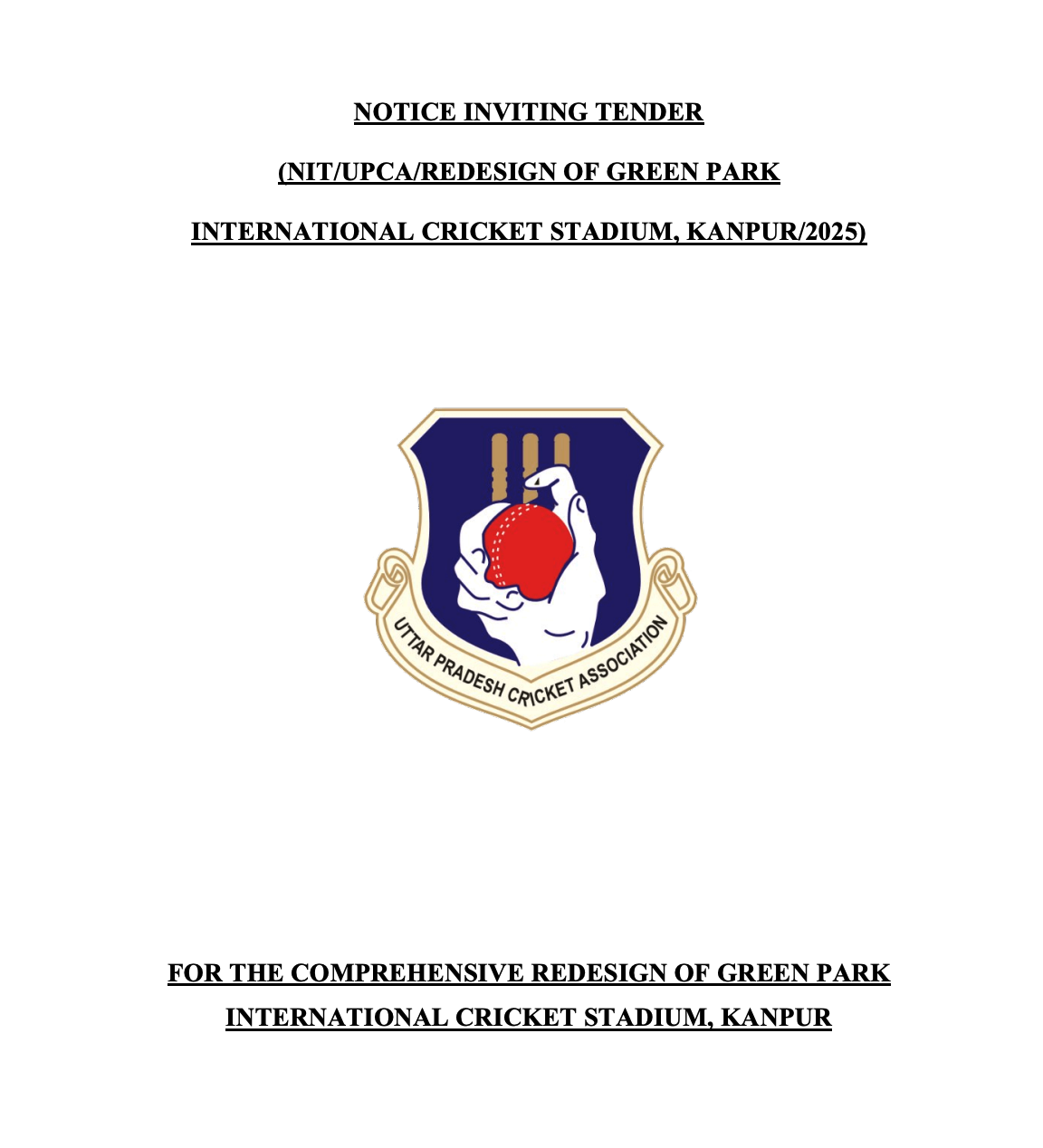 NOTICE INVITING TENDER

(NIT/UPCA/REDESIGN OF GREEN PARK

INTERNATIONAL CRICKET STADIUM, KANPUR/2025)

UTTAR PRADESH CRICKET ASSOCIATION

FOR THE COMPREHENSIVE REDESIGN OF GREEN PARK INTERNATIONAL CRICKET STADIUM, KANPUR